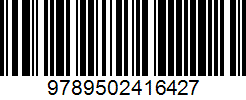 9789502416427